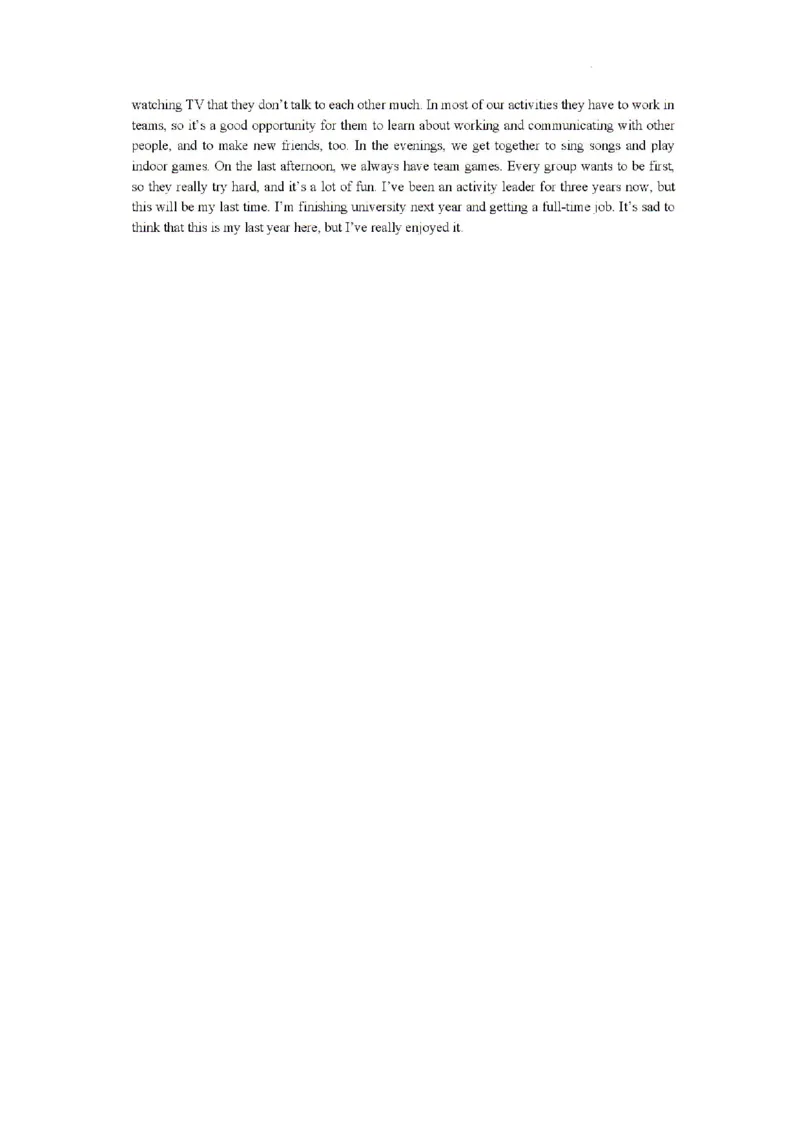 watching TV that they don't talk to each other much. In most of our activities they have to work in teams, so it's a good opportunity for them to learn about working and communicating with other people, and to make new friends, too. In the evenings, we get together to sing songs and play indoor games. On the last afternoon, we always have team games. Every group wants to be first, so they really try hard, and it's a lot of fun. I've been an activity leader for three years now, but this will be my last time. I'm finishing university next year and getting a full-time job. It's sad to think that this is my last year here, but I've really enjoyed it.